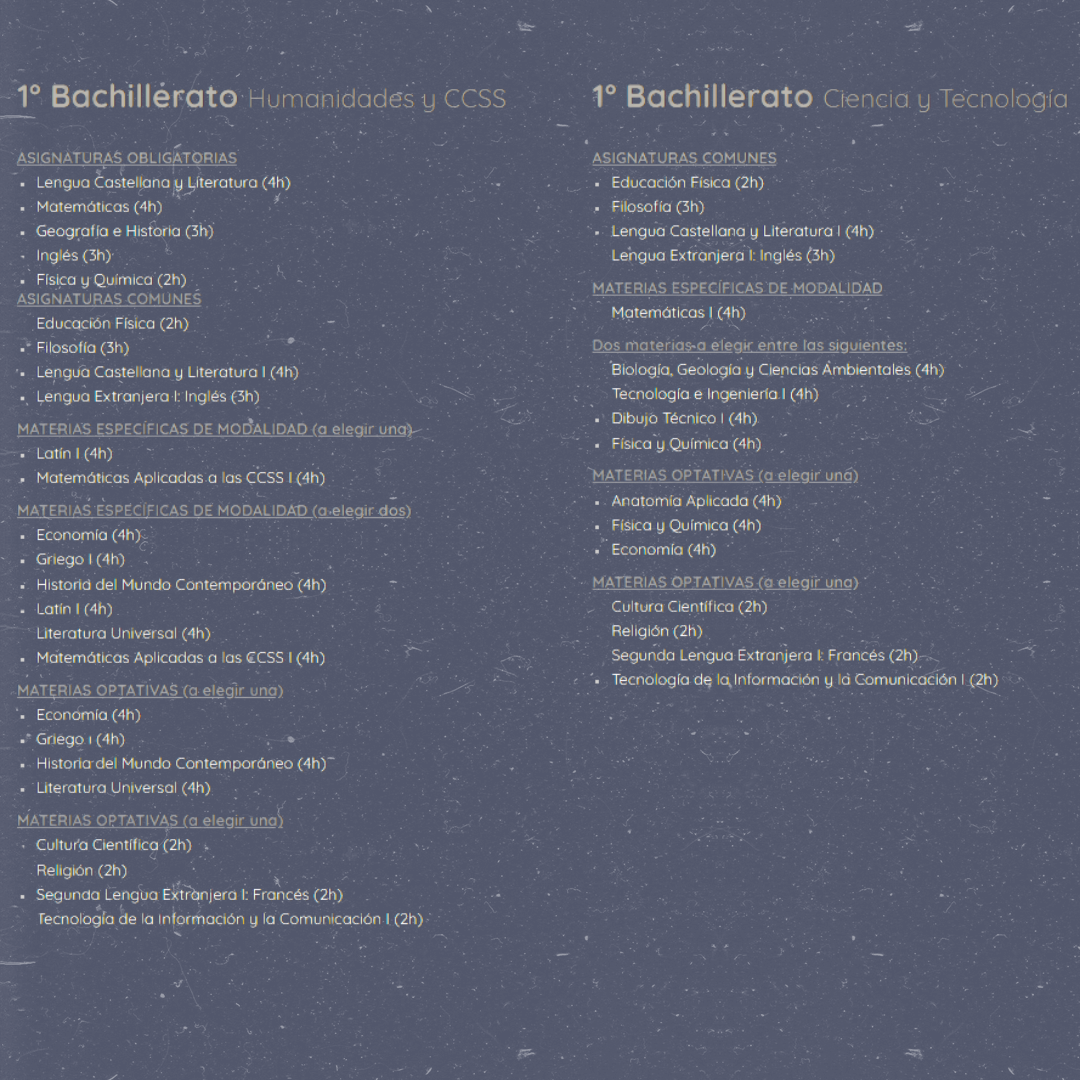 1º Bachillerato Humanidades y CCSS

ASIGNATURAS OBLIGATORIAS
- Lengua Castellana y Literatura (4h)
- Matemáticas (4h)
- Geografía e Historia (3h)
- Inglés (3h)
- Física y Química (2h)

ASIGNATURAS COMUNES
- Educación Física (2h)
- Filosofía (3h)
- Lengua Castellana y Literatura I (4h)
- Lengua Extranjera I: Inglés (3h)

MATERIAS ESPECÍFICAS DE MODALIDAD (a elegir una)
- Latín I (4h)
- Matemáticas Aplicadas a las CCSS I (4h)

MATERIAS ESPECÍFICAS DE MODALIDAD (a elegir dos)
- Economía (4h)
- Griego I (4h)
- Historia del Mundo Contemporáneo (4h)
- Latín I (4h)
- Literatura Universal (4h)
- Matemáticas Aplicadas a las CCSS I (4h)

MATERIAS OPTATIVAS (a elegir una)
- Economía (4h)
- Griego I (4h)
- Historia del Mundo Contemporáneo (4h)
- Literatura Universal (4h)

MATERIAS OPTATIVAS (a elegir una)
- Cultura Científica (2h)
- Religión (2h)
- Segunda Lengua Extranjera I: Francés (2h)
- Tecnología de la Información y la Comunicación I (2h)

1º Bachillerato Ciencia y Tecnología

ASIGNATURAS COMUNES
- Educación Física (2h)
- Filosofía (3h)
- Lengua Castellana y Literatura I (4h)
- Lengua Extranjera I: Inglés (3h)

MATERIAS ESPECÍFICAS DE MODALIDAD
- Matemáticas I (4h)

Dos materias a elegir entre las siguientes:
- Biología, Geología y Ciencias Ambientales (4h)
- Tecnología e Ingeniería I (4h)
- Dibujo Técnico I (4h)
- Física y Química (4h)

MATERIAS OPTATIVAS (a elegir una)
- Anatomía Aplicada (4h)
- Física y Química (4h)
- Economía (4h)

MATERIAS OPTATIVAS (a elegir una)
- Cultura Científica (2h)
- Religión (2h)
- Segunda Lengua Extranjera I: Francés (2h)
- Tecnología de la Información y la Comunicación I (2h)